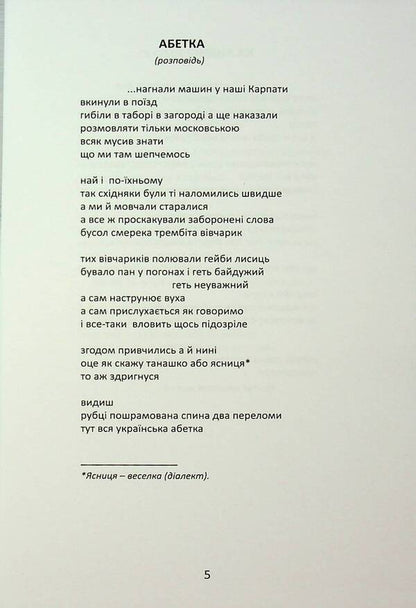 АБЕТКА
(розповідь)

...нагнали машин у наші Карпати
вкинули в поїзд
гибіли в таборі в загороді а ще наказали
розмовляти тільки московською
всяк мусив знати
що ми там шепчемось

най і по-їхньому
так східняки були ті наломились швидше
а ми й мовчали старалися
а все ж проскакували заборонені слова
бусол смерека трембіта вівчарик

тих вівчариків полювали гейби лисиць
бувало пан у погонах і геть байдужий
геть неуважний
а сам наструнює вуха
а сам прислухається як говоримо
і все-таки вловить щось підозріле

згодом привчились а й нині
оце як скажу танашко або ясниця*
то аж здригнуся

видиш
рубці пошрамована спина два переломи
тут вся українська абетка

*Ясниця – веселка (діалект).

5